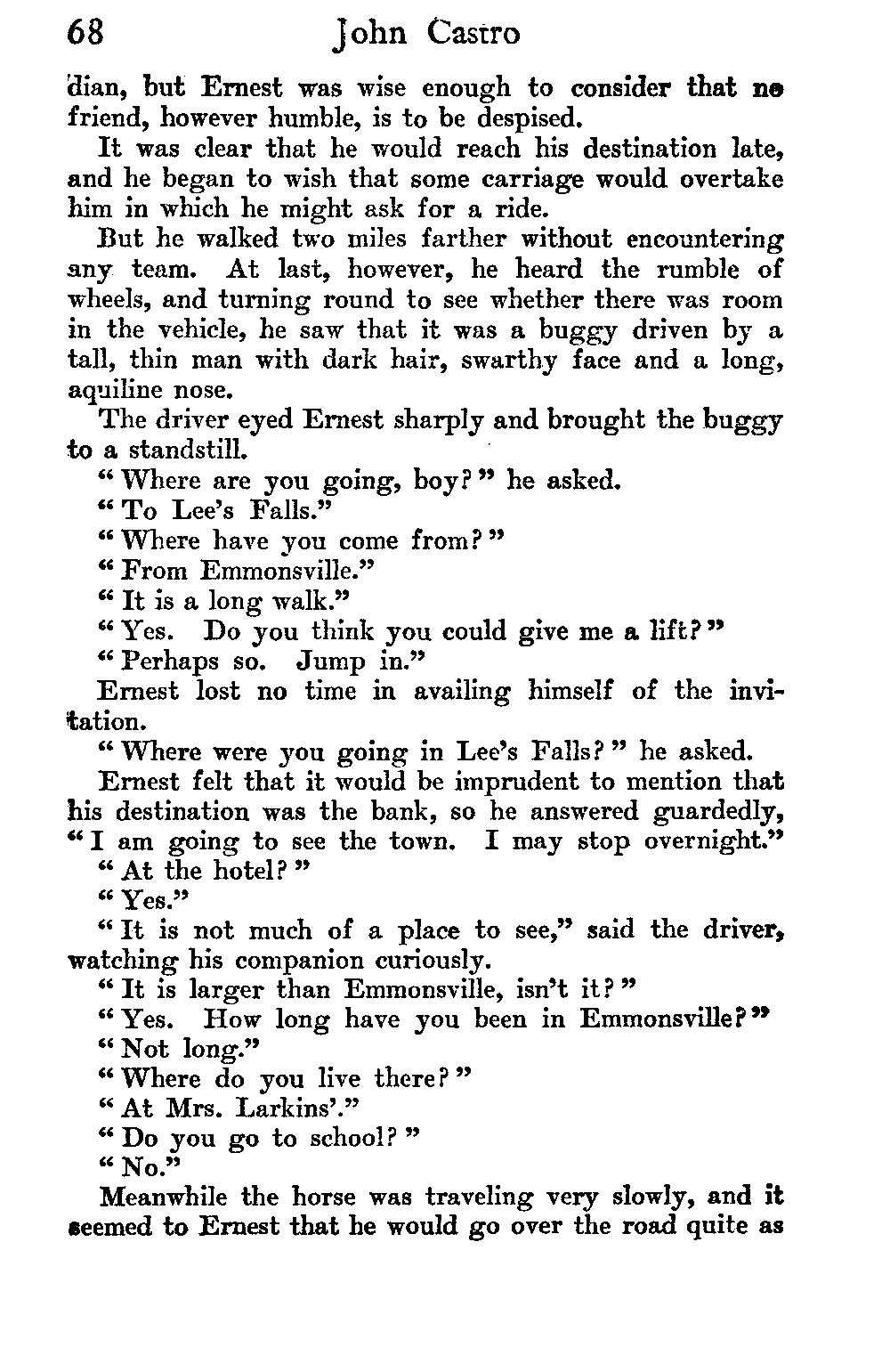 68 John Castro

dian, but Ernest was wise enough to consider that no friend, however humble, is to be despised.

It was clear that he would reach his destination late, and he began to wish that some carriage would overtake him in which he might ask for a ride.

But he walked two miles farther without encountering any team. At last, however, he heard the rumble of wheels, and turning round to see whether there was room in the vehicle, he saw that it was a buggy driven by a tall, thin man with dark hair, swarthy face and a long, aquiline nose.

The driver eyed Ernest sharply and brought the buggy to a standstill.

"Where are you going, boy?" he asked.

"To Lee's Falls."

"Where have you come from?"

"From Emmonsville."

"It is a long walk."

"Yes. Do you think you could give me a lift?"

"Perhaps so. Jump in."

Ernest lost no time in availing himself of the invitation.

"Where were you going in Lee's Falls?" he asked.

Ernest felt that it would be imprudent to mention that his destination was the bank, so he answered guardedly, "I am going to see the town. I may stop overnight."

"At the hotel?"

"Yes."

"It is not much of a place to see," said the driver, watching his companion curiously.

"It is larger than Emmonsville, isn't it?"

"Yes. How long have you been in Emmonsville?"

"Not long."

"Where do you live there?"

"At Mrs. Larkins'."

"Do you go to school?"

"No."

Meanwhile the horse was traveling very slowly, and it seemed to Ernest that he would go over the road quite as